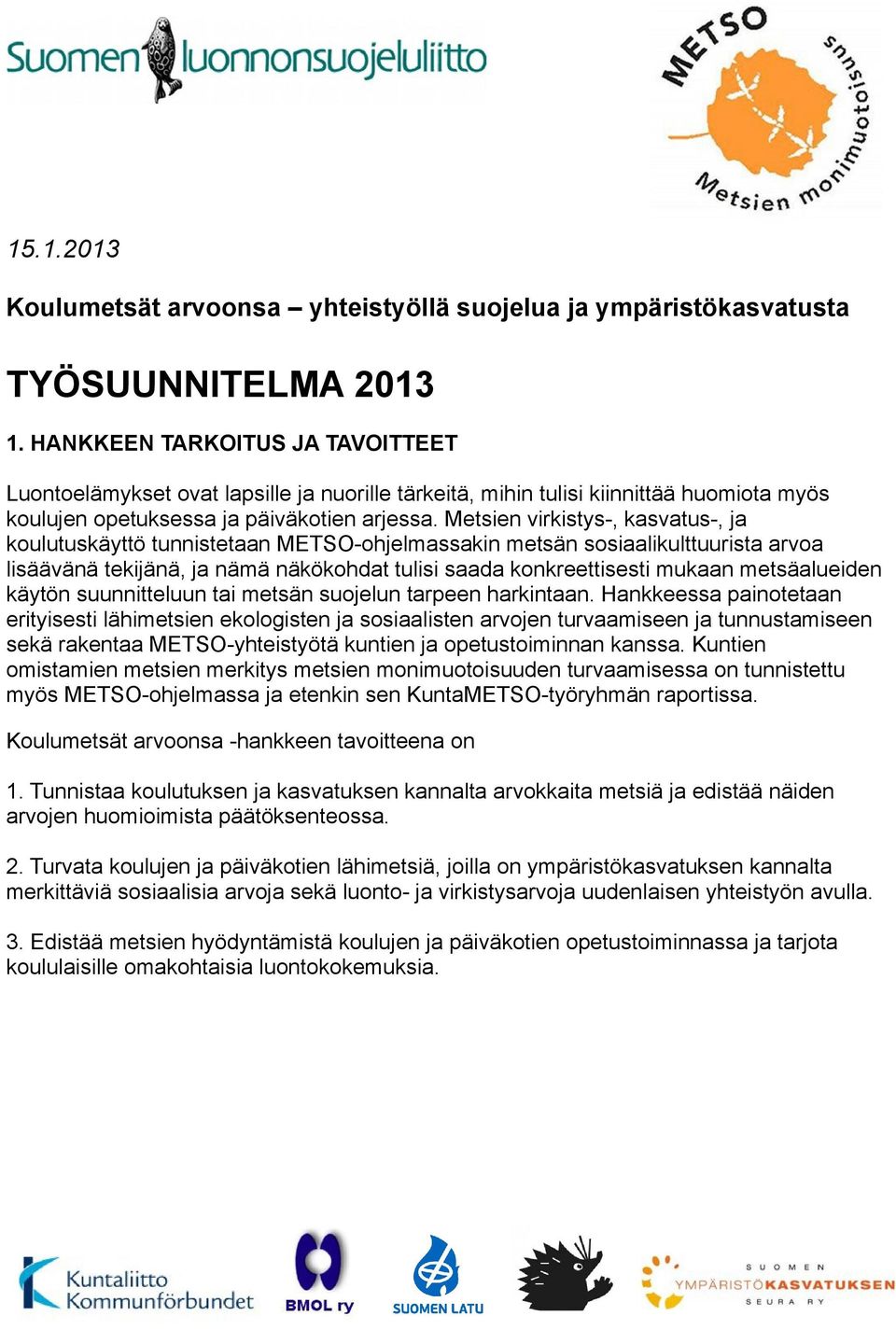 Suomen luonnonsuojeluliitto

METSO Metsien monimuotoisuus

15.1.2013

Koulumetsät arvoonsa – yhteistyöllä suojelua ja ympäristökasvatusta

TYÖSUUNNITELMA 2013

1. HANKKEEN TARKOITUS JA TAVOITTEET

Luontoelämykset ovat lapsille ja nuorille tärkeitä, mihin tulisi kiinnittää huomiota myös koulujen opetuksessa ja päiväkotien arjessa. Metsien virkistys-, kasvatus-, ja koulutuskäyttö tunnistetaan METSO-ohjelmassakin metsän sosiaalikulttuurista arvoa lisäävänä tekijänä, ja nämä näkökohdat tulisi saada konkreettisesti mukaan metsäalueiden käytön suunnitteluun tai metsän suojelun tarpeen harkintaan. Hankkeessa painotetaan erityisesti lähimetsien ekologisten ja sosiaalisten arvojen turvaamiseen ja tunnustamiseen sekä rakentaa METSO-yhteistyötä kuntien ja opetustoiminnan kanssa. Kuntien omistamien metsien merkitys metsien monimuotoisuuden turvaamisessa on tunnistettu myös METSO-ohjelmassa ja etenkin sen KuntaMETSO-työryhmän raportissa.

Koulumetsät arvoonsa -hankkeen tavoitteena on

1. Tunnistaa koulutuksen ja kasvatuksen kannalta arvokkaita metsiä ja edistää näiden arvojen huomioimista päätöksenteossa.

2. Turvata koulujen ja päiväkotien lähimetsiä, joilla on ympäristökasvatuksen kannalta merkittäviä sosiaalisia arvoja sekä luonto- ja virkistysarvoja uudenlaisen yhteistyön avulla.

3. Edistää metsien hyödyntämistä koulujen ja päiväkotien opetustoiminnassa ja tarjota koululaisille omakohtaisia luontokokemuksia.

Kuntaliitto Kommunförbundet

BMOL ry

SUOMEN LATU

SUOMEN YMPÄRISTÖKASVATUKSEN SEURA RY